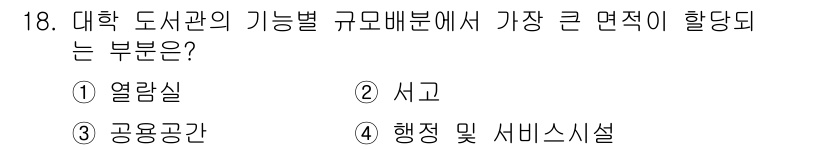 18. 대학 도서관의 기능별 규모배분에서 가장 큰 면적이 할당되는 부분은?

① 열람실

② 서고

③ 공용공간

④ 행정 및 서비스시설